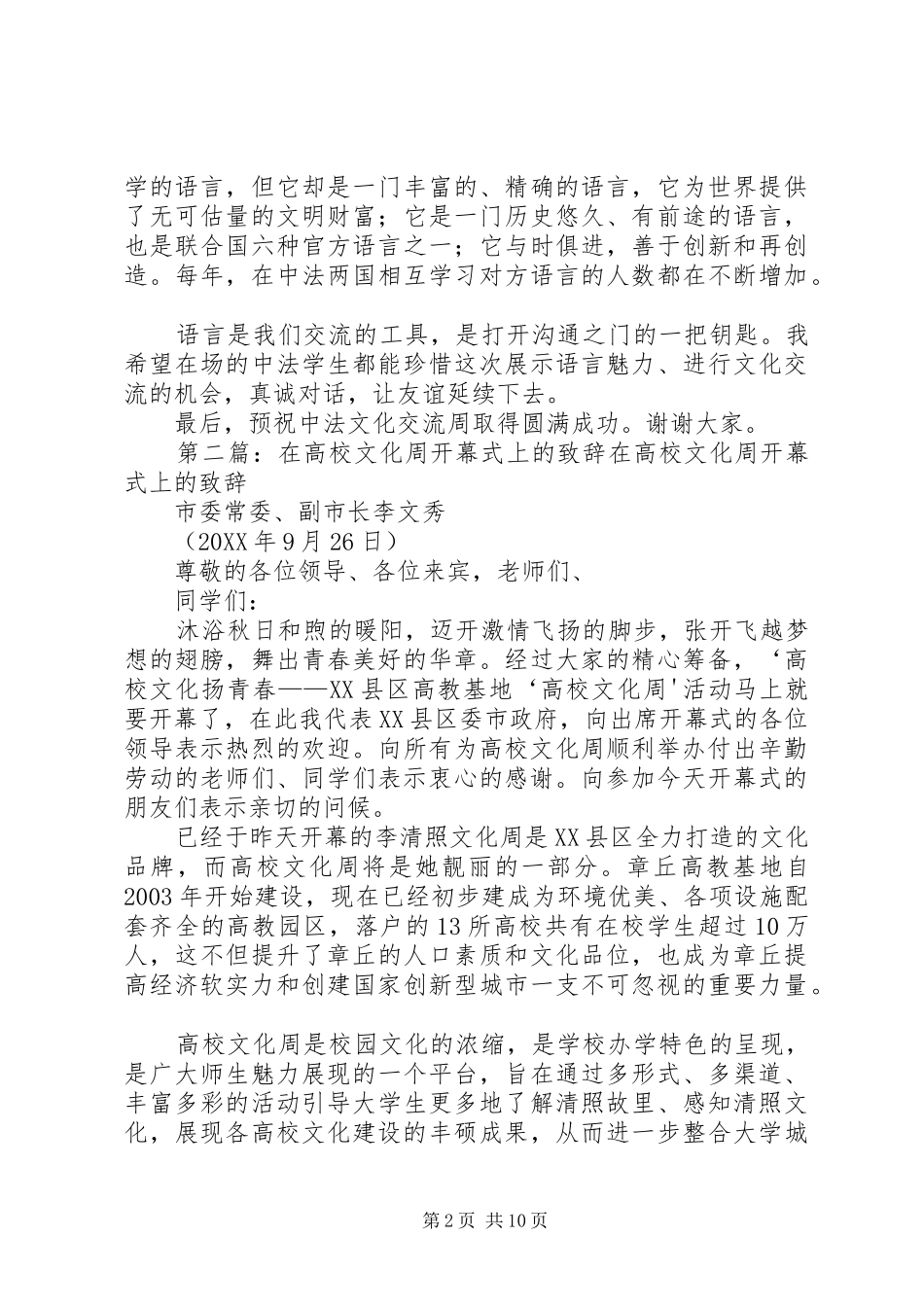 学的语言，但它却是一门丰富的、精确的语言，它为世界提供了无可估量的文明财富；它是一门历史悠久、有前途的语言，也是联合国六种官方语言之一；它与时俱进，善于创新和再创造。每年，在中法两国相互学习对方语言的人数都在不断增加。

语言是我们交流的工具，是打开沟通之门的一把钥匙。我希望在场的中法学生都能珍惜这次展示语言魅力、进行文化交流的机会，真诚对话，让友谊延续下去。

最后，预祝中法文化交流周取得圆满成功。谢谢大家。

第二篇：在高校文化周开幕式上的致辞在高校文化周开幕式上的致辞

市委常委、副市长李文秀

（20XX 年 9 月 26 日）

尊敬的各位领导、各位来宾，老师们、

同学们：

沐浴秋日和煦的暖阳，迈开激情飞扬的脚步，张开飞越梦想的翅膀，舞出青春美好的华章。经过大家的精心筹备，‘高校文化扬青春——XX 县区高教基地‘高校文化周'活动马上就要开幕了，在此我代表 XX 县区委市政府，向出席开幕式的各位领导表示热烈的欢迎。向所有为高校文化周顺利举办付出辛勤劳动的老师们、同学们表示衷心的感谢。向参加今天开幕式的朋友们表示亲切的问候。

已经于昨天开幕的李清照文化周是 XX 县区全力打造的文化品牌，而高校文化周将是她靓丽的一部分。章丘高教基地自 2003 年开始建设，现在已经初步建成为环境优美、各项设施配套齐全的高教园区，落户的 13 所高校共有在校学生超过 10 万人，这不但提升了章丘的人口素质和文化品位，也成为章丘提高经济软实力和创建国家创新型城市一支不可忽视的重要力量。

高校文化周是校园文化的浓缩，是学校办学特色的呈现，是广大师生魅力展现的一个平台，旨在通过多形式、多渠道、丰富多彩的活动引导大学生更多地了解清照故里、感知清照文化，展现各高校文化建设的丰硕成果，从而进一步整合大学城

第 2 页 共 10 页